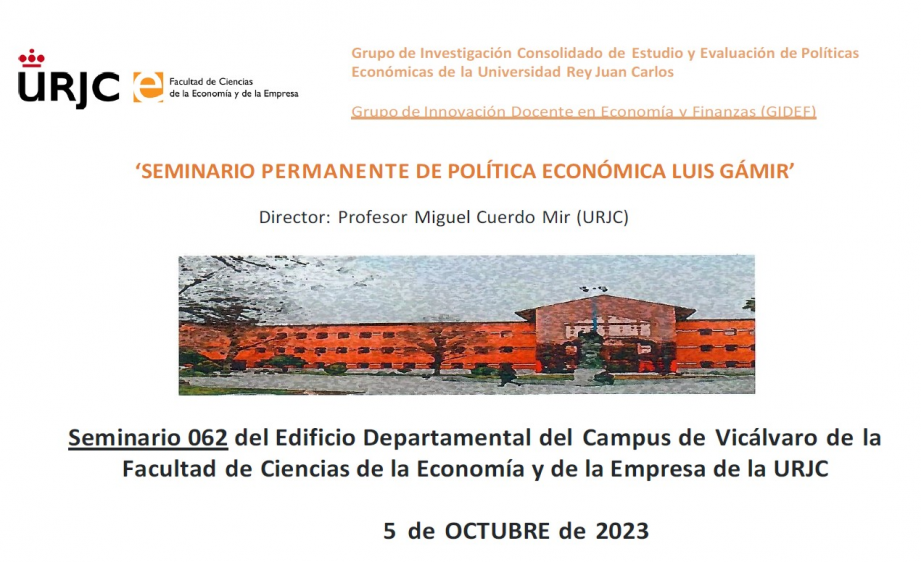 URJC

Facultad de Ciencias de la Economía y de la Empresa

Grupo de Investigación Consolidado de Estudio y Evaluación de Políticas Económicas de la Universidad Rey Juan Carlos

Grupo de Innovación Docente en Economía y Finanzas (GIDEF)

'SEMINARIO PERMANENTE DE POLÍTICA ECONÓMICA LUIS GÁMIR'

Director: Profesor Miguel Cuerdo Mir (URJC)

Seminario 062 del Edificio Departamental del Campus de Vicálvaro de la Facultad de Ciencias de la Economía y de la Empresa de la URJC

5 de OCTUBRE de 2023